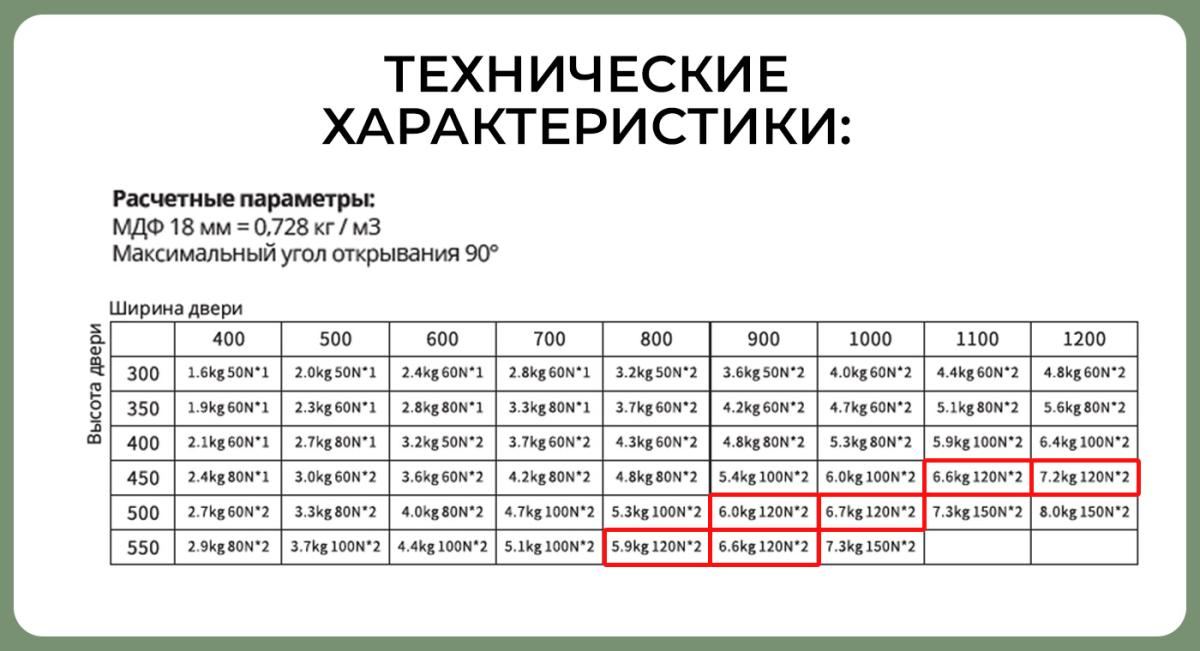 ТЕХНИЧЕСКИЕ ХАРАКТЕРИСТИКИ:

Расчетные параметры:
МДФ 18 мм = 0,728 кг / м3
Максимальный угол открывания 90°

Ширина двери

Высота двери

|  | 400 | 500 | 600 | 700 | 800 | 900 | 1000 | 1100 | 1200 |
|---|---|---|---|---|---|---|---|---|---|
| 300 | 1.6kg 50N*1 | 2.0kg 50N*1 | 2.4kg 60N*1 | 2.8kg 60N*1 | 3.2kg 50N*2 | 3.6kg 50N*2 | 4.0kg 60N*2 | 4.4kg 60N*2 | 4.8kg 60N*2 |
| 350 | 1.9kg 60N*1 | 2.3kg 60N*1 | 2.8kg 80N*1 | 3.3kg 80N*1 | 3.7kg 60N*2 | 4.2kg 60N*2 | 4.7kg 60N*2 | 5.1kg 80N*2 | 5.6kg 80N*2 |
| 400 | 2.1kg 60N*1 | 2.7kg 80N*1 | 3.2kg 50N*2 | 3.7kg 60N*2 | 4.3kg 60N*2 | 4.8kg 80N*2 | 5.3kg 80N*2 | 5.9kg 100N*2 | 6.4kg 100N*2 |
| 450 | 2.4kg 80N*1 | 3.0kg 60N*2 | 3.6kg 60N*2 | 4.2kg 80N*2 | 4.8kg 80N*2 | 5.4kg 100N*2 | 6.0kg 100N*2 | 6.6kg 120N*2 | 7.2kg 120N*2 |
| 500 | 2.7kg 60N*2 | 3.3kg 80N*2 | 4.0kg 80N*2 | 4.7kg 100N*2 | 5.3kg 100N*2 | 6.0kg 120N*2 | 6.7kg 120N*2 | 7.3kg 150N*2 | 8.0kg 150N*2 |
| 550 | 2.9kg 80N*2 | 3.7kg 100N*2 | 4.4kg 100N*2 | 5.1kg 100N*2 | 5.9kg 120N*2 | 6.6kg 120N*2 | 7.3kg 150N*2 |  |  |